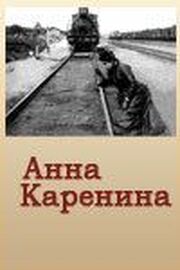 Анна
Каренина